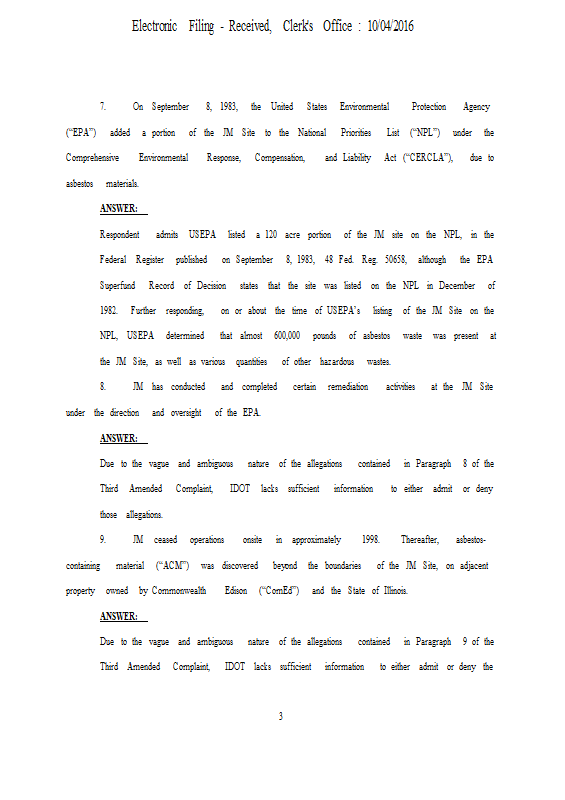 Electronic Filing - Received, Clerk's Office : 10/04/2016

7. On September 8, 1983, the United States Environmental Protection Agency ("EPA") added a portion of the JM Site to the National Priorities List ("NPL") under the Comprehensive Environmental Response, Compensation, and Liability Act ("CERCLA"), due to asbestos materials.

ANSWER:

Respondent admits USEPA listed a 120 acre portion of the JM site on the NPL, in the Federal Register published on September 8, 1983, 48 Fed. Reg. 50658, although the EPA Superfund Record of Decision states that the site was listed on the NPL in December of 1982. Further responding, on or about the time of USEPA's listing of the JM Site on the NPL, USEPA determined that almost 600,000 pounds of asbestos waste was present at the JM Site, as well as various quantities of other hazardous wastes.

8. JM has conducted and completed certain remediation activities at the JM Site under the direction and oversight of the EPA.

ANSWER:

Due to the vague and ambiguous nature of the allegations contained in Paragraph 8 of the Third Amended Complaint, IDOT lacks sufficient information to either admit or deny those allegations.

9. JM ceased operations onsite in approximately 1998. Thereafter, asbestos-containing material ("ACM") was discovered beyond the boundaries of the JM Site, on adjacent property owned by Commonwealth Edison ("ComEd") and the State of Illinois.

ANSWER:

Due to the vague and ambiguous nature of the allegations contained in Paragraph 9 of the Third Amended Complaint, IDOT lacks sufficient information to either admit or deny the

3